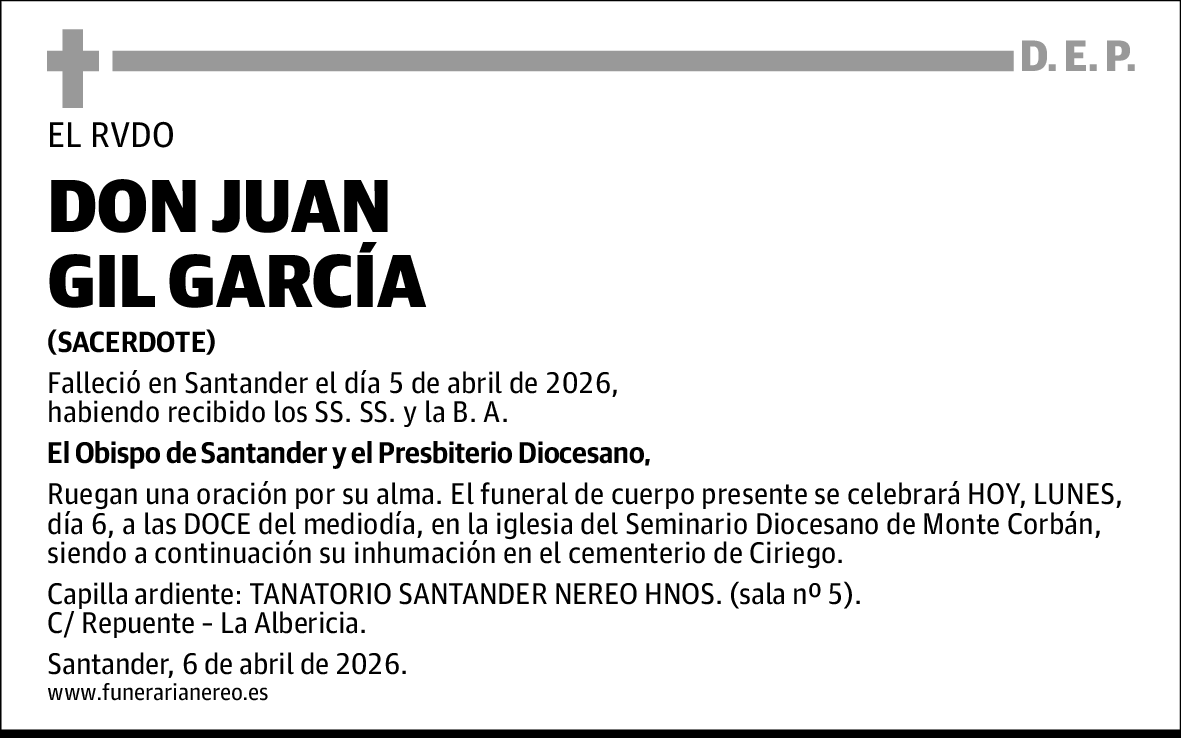 D. E. P.

EL RVDO

DON JUAN
GIL GARCÍA

(SACERDOTE)

Falleció en Santander el día 5 de abril de 2026, habiendo recibido los SS. SS. y la B. A.

El Obispo de Santander y el Presbiterio Diocesano,

Ruegan una oración por su alma. El funeral de cuerpo presente se celebrará HOY, LUNES, día 6, a las DOCE del mediodía, en la iglesia del Seminario Diocesano de Monte Corbán, siendo a continuación su inhumación en el cementerio de Ciriego.

Capilla ardiente: TANATORIO SANTANDER NEREO HNOS. (sala nº 5).
C/ Repuente - La Albericia.

Santander, 6 de abril de 2026.
www.funerarianereo.es